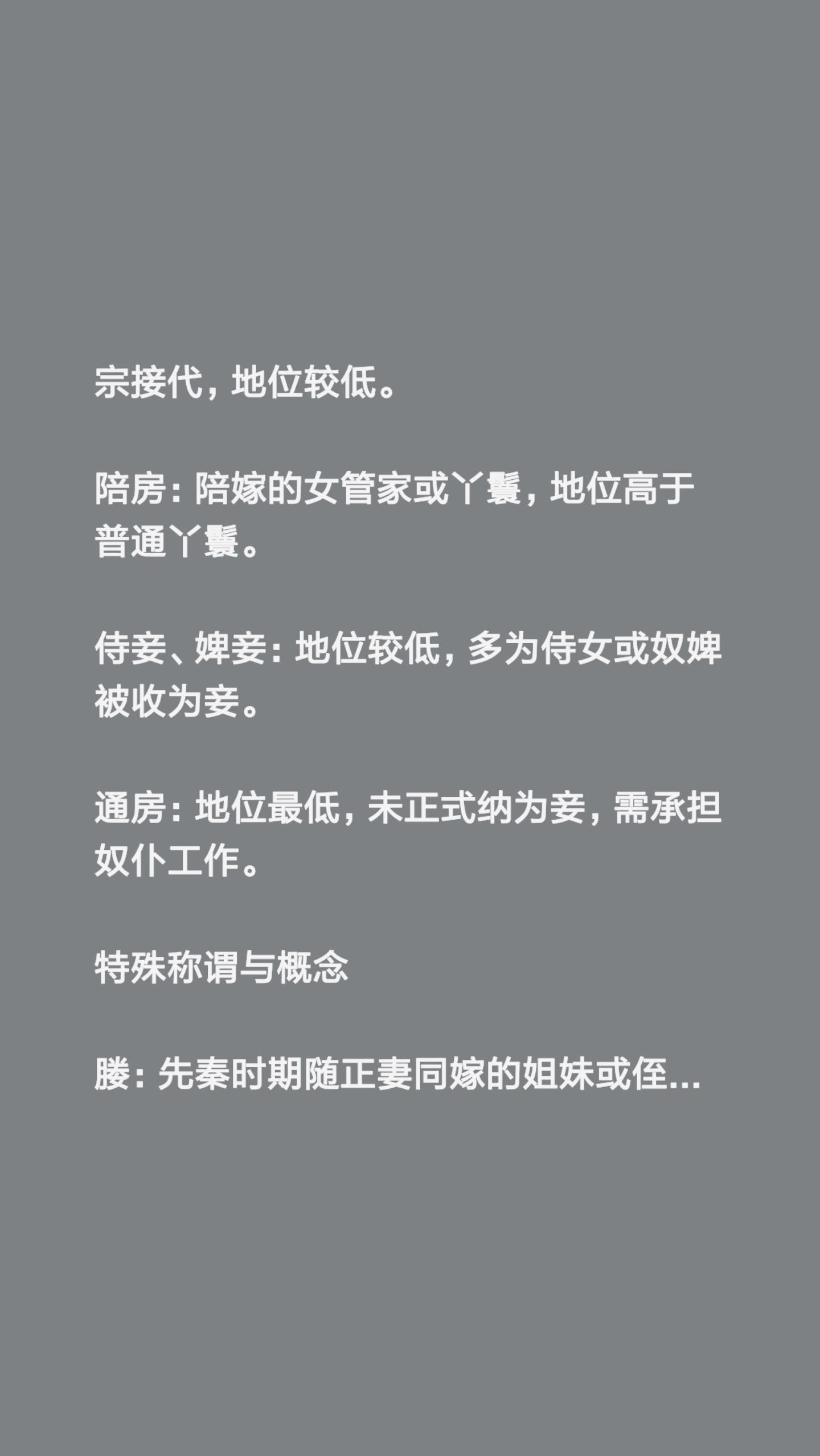 宗接代，地位较低。

陪房：陪嫁的女管家或丫鬟，地位高于普通丫鬟。

侍妾、婢妾：地位较低，多为侍女或奴婢被收为妾。

通房：地位最低，未正式纳为妾，需承担奴仆工作。

特殊称谓与概念

媵：先秦时期随正妻同嫁的姐妹或侄...